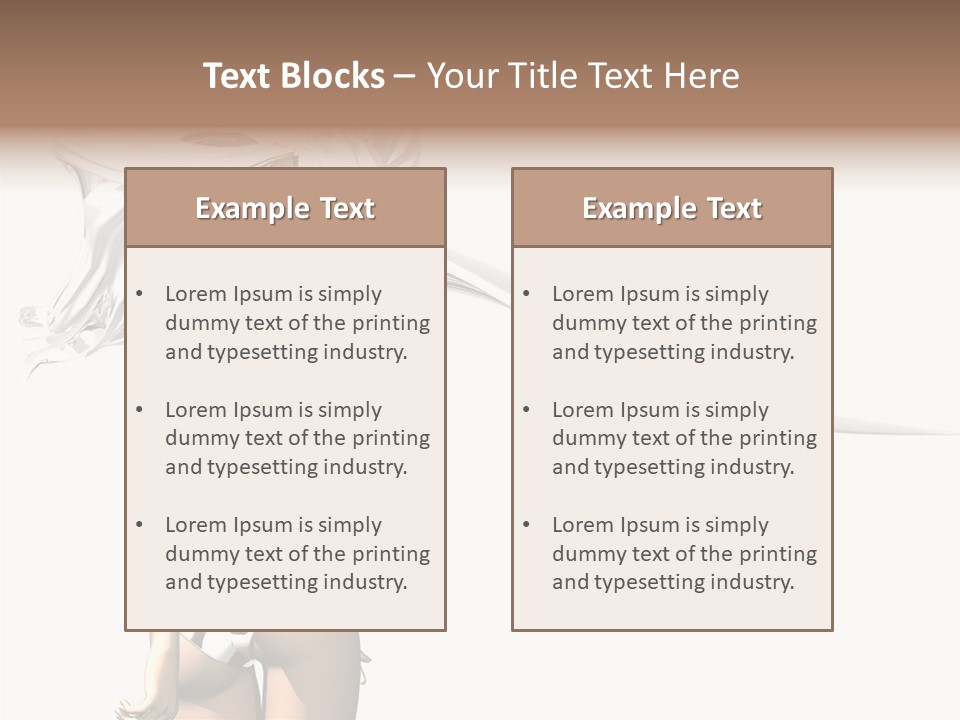 Text Blocks – Your Title Text Here

Example Text

• Lorem Ipsum is simply dummy text of the printing and typesetting industry.

• Lorem Ipsum is simply dummy text of the printing and typesetting industry.

• Lorem Ipsum is simply dummy text of the printing and typesetting industry.

Example Text

• Lorem Ipsum is simply dummy text of the printing and typesetting industry.

• Lorem Ipsum is simply dummy text of the printing and typesetting industry.

• Lorem Ipsum is simply dummy text of the printing and typesetting industry.